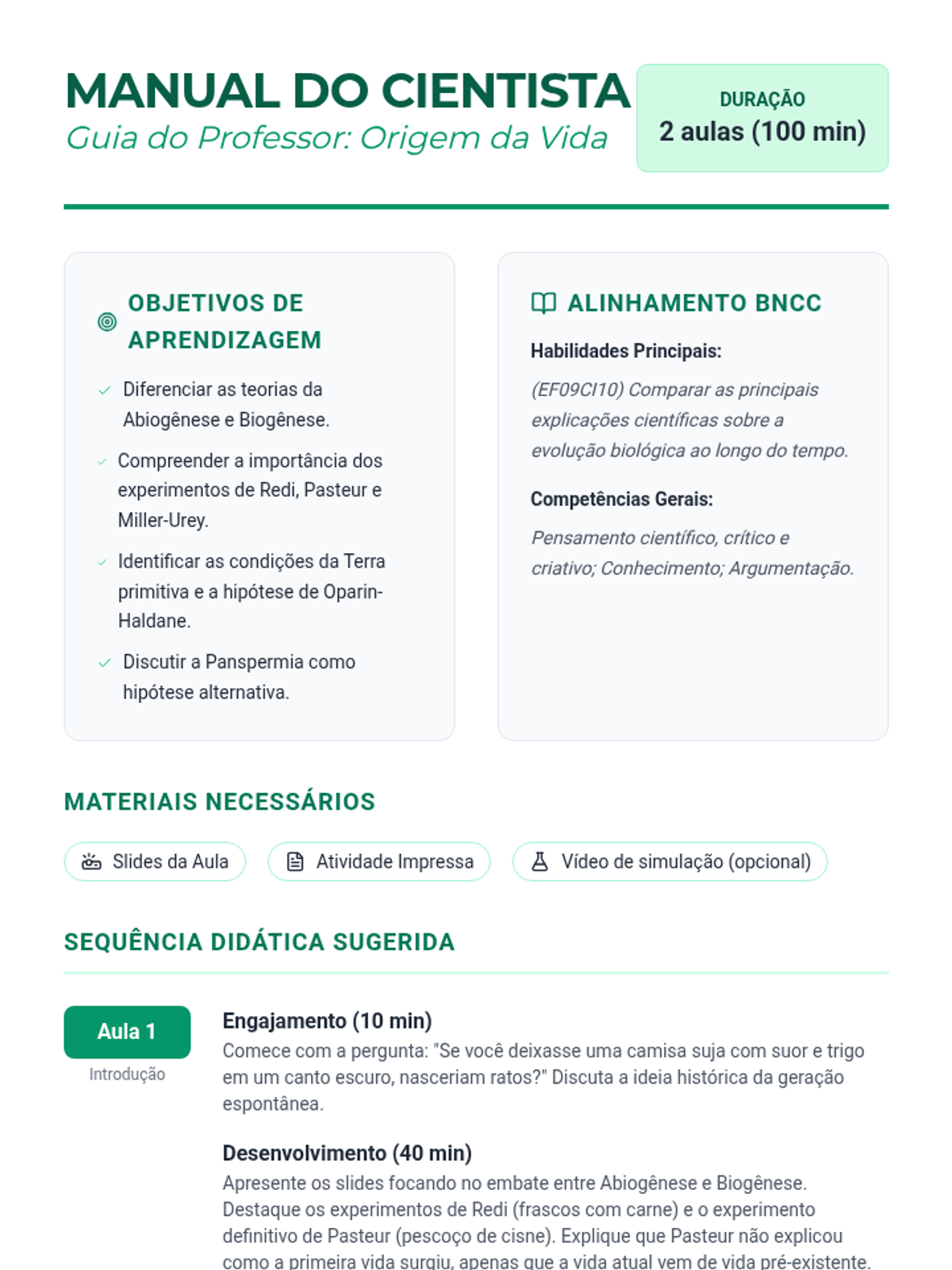 MANUAL DO CIENTISTA
Guia do Professor: Origem da Vida

DURAÇÃO
2 aulas (100 min)

OBJETIVOS DE APRENDIZAGEM

Diferenciar as teorias da Abiogênese e Biogênese.

Compreender a importância dos experimentos de Redi, Pasteur e Miller-Urey.

Identificar as condições da Terra primitiva e a hipótese de Oparin-Haldane.

Discutir a Panspermia como hipótese alternativa.

ALINHAMENTO BNCC

Habilidades Principais:

(EF09CI10) Comparar as principais explicações científicas sobre a evolução biológica ao longo do tempo.

Competências Gerais:

Pensamento científico, crítico e criativo; Conhecimento; Argumentação.

MATERIAIS NECESSÁRIOS

Slides da Aula

Atividade Impressa

Vídeo de simulação (opcional)

SEQUÊNCIA DIDÁTICA SUGERIDA

Aula 1
Introdução

Engajamento (10 min)
Comece com a pergunta: "Se você deixasse uma camisa suja com suor e trigo em um canto escuro, nasceriam ratos?" Discuta a ideia histórica da geração espontânea.

Desenvolvimento (40 min)
Apresente os slides focando no embate entre Abiogênese e Biogênese. Destaque os experimentos de Redi (frascos com carne) e o experimento definitivo de Pasteur (pescoço de cisne). Explique que Pasteur não explicou como a primeira vida surgiu, apenas que a vida atual vem de vida pré-existente.